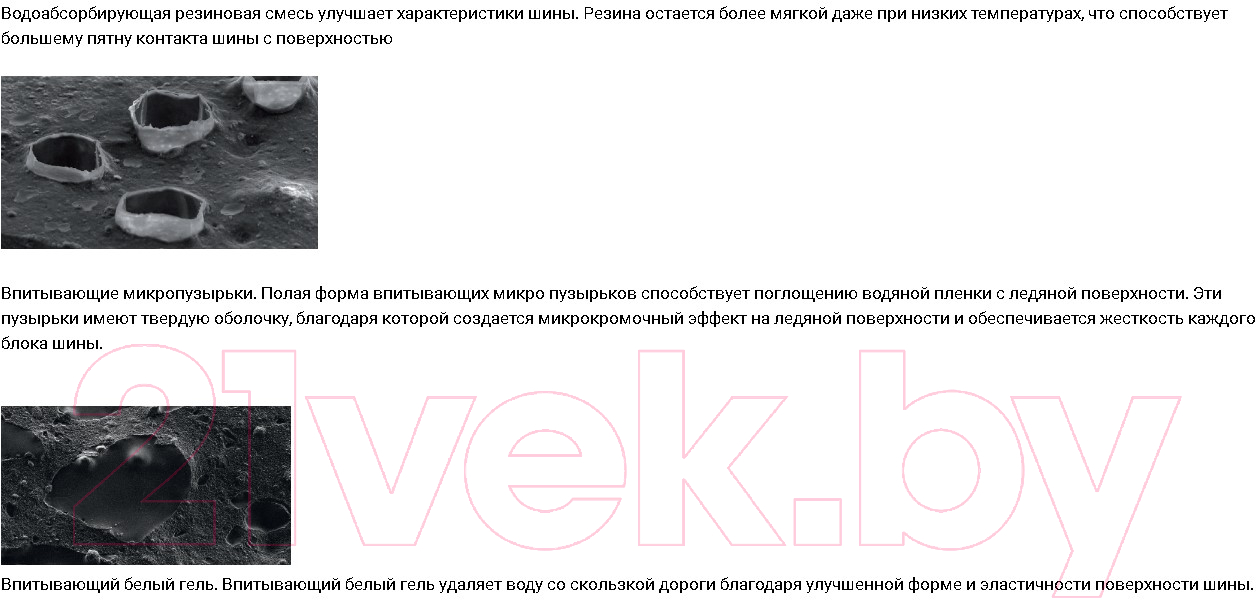 Водоабсорбирующая резиновая смесь улучшает характеристики шины. Резина остается более мягкой даже при низких температурах, что способствует большему пятну контакта шины с поверхностью

Впитывающие микропузырьки. Полая форма впитывающих микро пузырьков способствует поглощению водяной пленки с ледяной поверхности. Эти пузырьки имеют твердую оболочку, благодаря которой создается микрокромочный эффект на ледяной поверхности и обеспечивается жесткость каждого блока шины.

21vek.by

Впитывающий белый гель. Впитывающий белый гель удаляет воду со скользкой дороги благодаря улучшенной форме и эластичности поверхности шины.